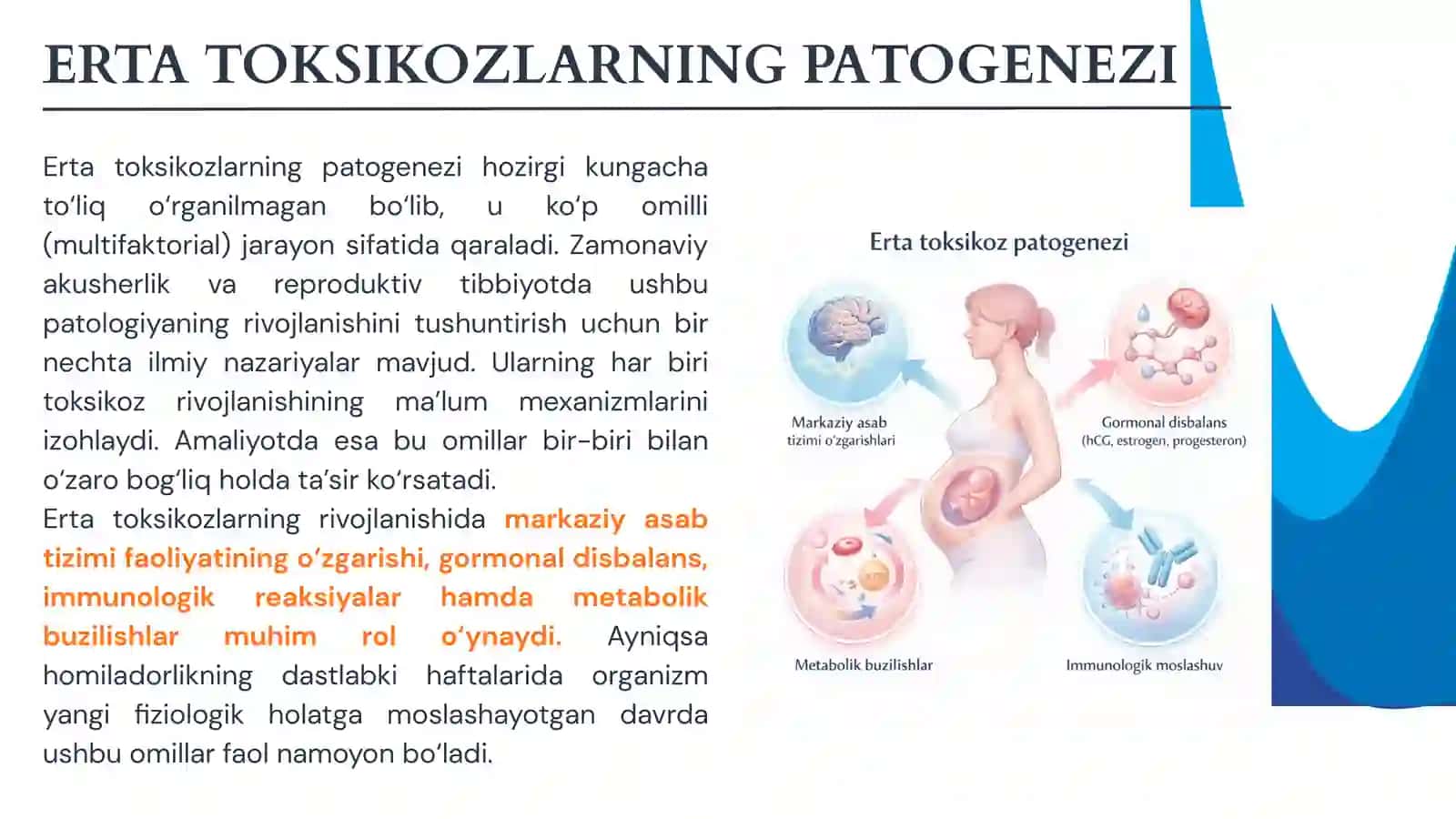 ERTA TOKSIKOZLARNING PATOGENEZI

Erta toksikozlarning patogenezi hozirgi kungacha to‘liq o‘rganilmagan bo‘lib, u ko‘p omilli (multifaktorial) jarayon sifatida qaraladi. Zamonaviy akusherlik va reproduktiv tibbiyotda ushbu patologiyaning rivojlanishini tushuntirish uchun bir nechta ilmiy nazariyalar mavjud. Ularning har biri toksikoz rivojlanishining ma’lum mexanizmlarini izohlaydi. Amaliyotda esa bu omillar bir-biri bilan o‘zaro bog‘liq holda ta’sir ko‘rsatadi.
Erta toksikozlarning rivojlanishida markaziy asab tizimi faoliyatining o‘zgarishi, gormonal disbalans, immunologik reaksiyalar hamda metabolik buzilishlar muhim rol o‘ynaydi. Ayniqsa homiladorlikning dastlabki haftalarida organizm yangi fiziologik holatga moslashayotgan davrda ushbu omillar faol namoyon bo‘ladi.

Erta toksikoz patogenezi

Markaziy asab tizimi o‘zgarishlari

Gormonal disbalans (hCG, estrogen, progesteron)

Metabolik buzilishlar

Immunologik moslashuv